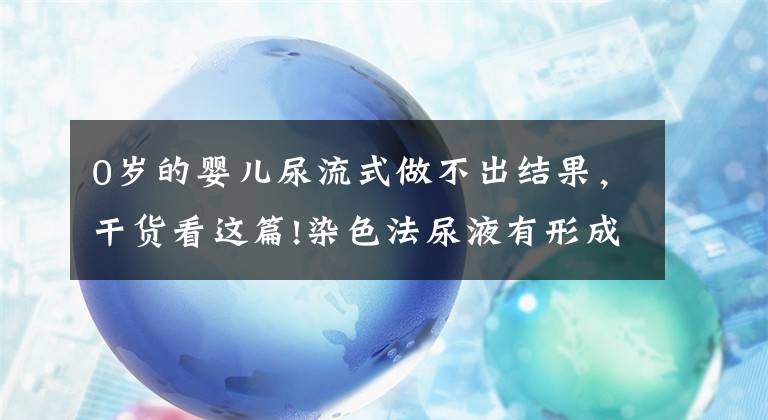 0岁的婴儿尿流式做不出结果，干货看这篇!染色法尿液有形成